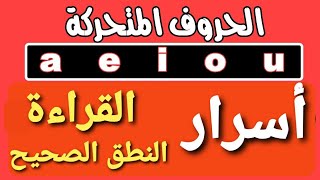 الحروف المتحركة

a e i o u

أسرار القراءة
النطق الصحيح